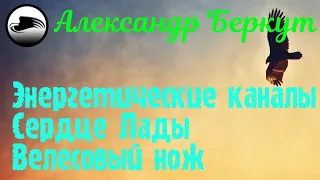 Александр Беркут

Энергетические каналы
Сердце Лады
Велесовый нож